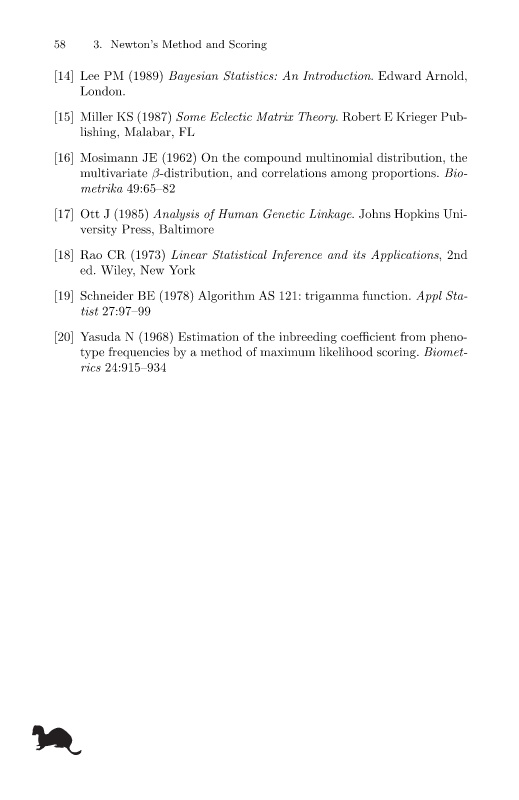 58 3. Newton's Method and Scoring

[14] Lee PM (1989) Bayesian Statistics: An Introduction. Edward Arnold, London.

[15] Miller KS (1987) Some Eclectic Matrix Theory. Robert E Krieger Publishing, Malabar, FL

[16] Mosimann JE (1962) On the compound multinomial distribution, the multivariate $\beta$-distribution, and correlations among proportions. Biometrika 49:65–82

[17] Ott J (1985) Analysis of Human Genetic Linkage. Johns Hopkins University Press, Baltimore

[18] Rao CR (1973) Linear Statistical Inference and its Applications, 2nd ed. Wiley, New York

[19] Schneider BE (1978) Algorithm AS 121: trigamma function. Appl Statist 27:97–99

[20] Yasuda N (1968) Estimation of the inbreeding coefficient from phenotype frequencies by a method of maximum likelihood scoring. Biometrics 24:915–934